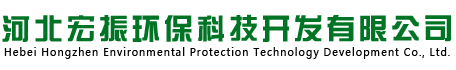 河北宏振环保科技开发有限公司
Hebei Hongzhen Environmental Protection Technology Development Co., Ltd.